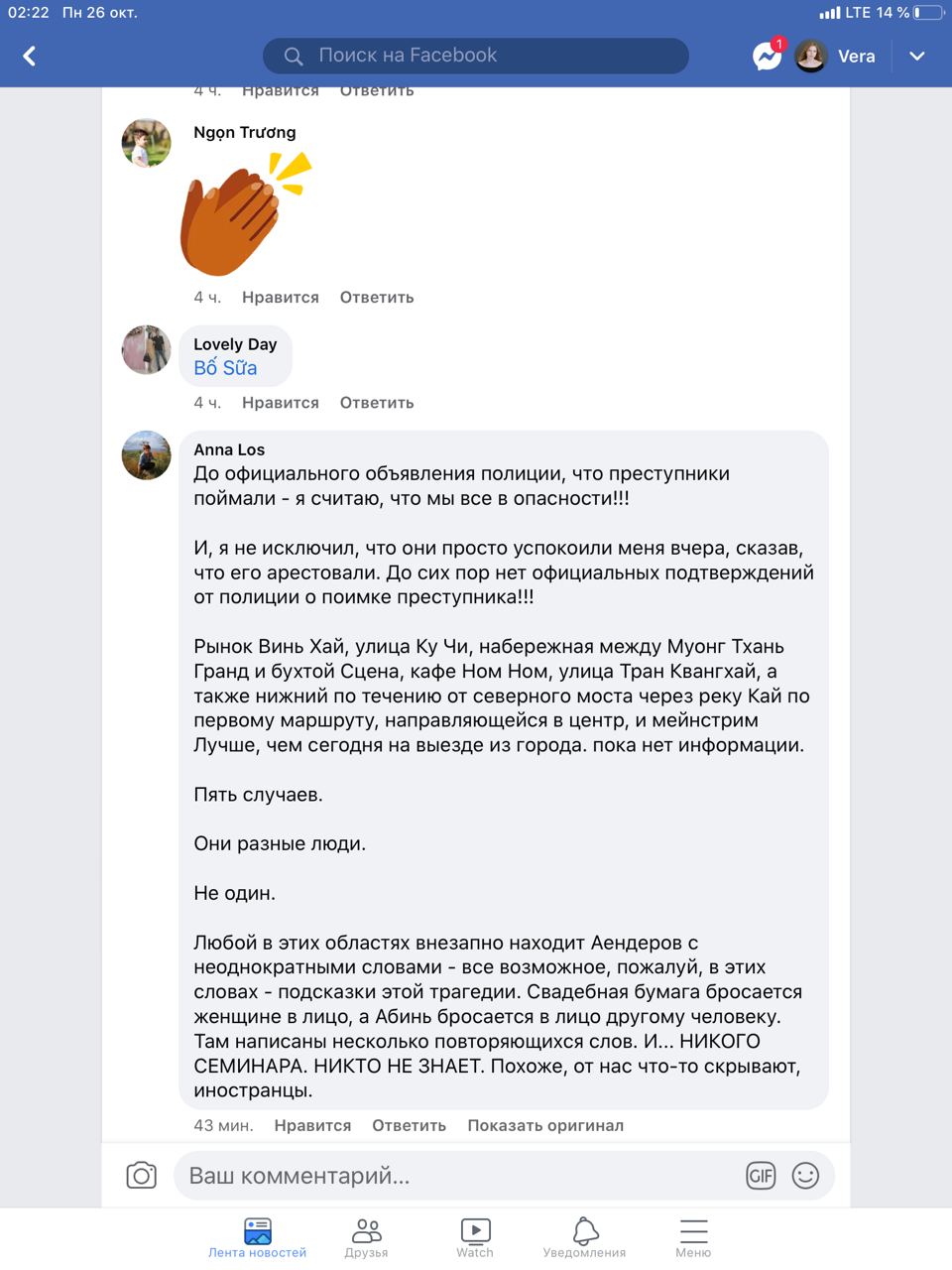 02:22 Пн 26 окт.
LTE 14 %

Поиск на Facebook
1
Vera

4 ч. Нравится Ответить

Ngọn Trương

4 ч. Нравится Ответить

Lovely Day
Bố Sữa
4 ч. Нравится Ответить

Anna Los
До официального объявления полиции, что преступники поймали - я считаю, что мы все в опасности!!!

И, я не исключил, что они просто успокоили меня вчера, сказав, что его арестовали. До сих пор нет официальных подтверждений от полиции о поимке преступника!!!

Рынок Винь Хай, улица Ку Чи, набережная между Муонг Тхань Гранд и бухтой Сцена, кафе Ном Ном, улица Тран Квангхай, а также нижний по течению от северного моста через реку Кай по первому маршруту, направляющейся в центр, и мейнстрим Лучше, чем сегодня на выезде из города. пока нет информации.

Пять случаев.

Они разные люди.

Не один.

Любой в этих областях внезапно находит Аендеров с неоднократными словами - все возможное, пожалуй, в этих словах - подсказки этой трагедии. Свадебная бумага бросается женщине в лицо, а Абинь бросается в лицо другому человеку. Там написаны несколько повторяющихся слов. И... НИКОГО СЕМИНАРА. НИКТО НЕ ЗНАЕТ. Похоже, от нас что-то скрывают, иностранцы.
43 мин. Нравится Ответить Показать оригинал

Ваш комментарий...
GIF

Лента новостей Друзья Watch Уведомления Меню